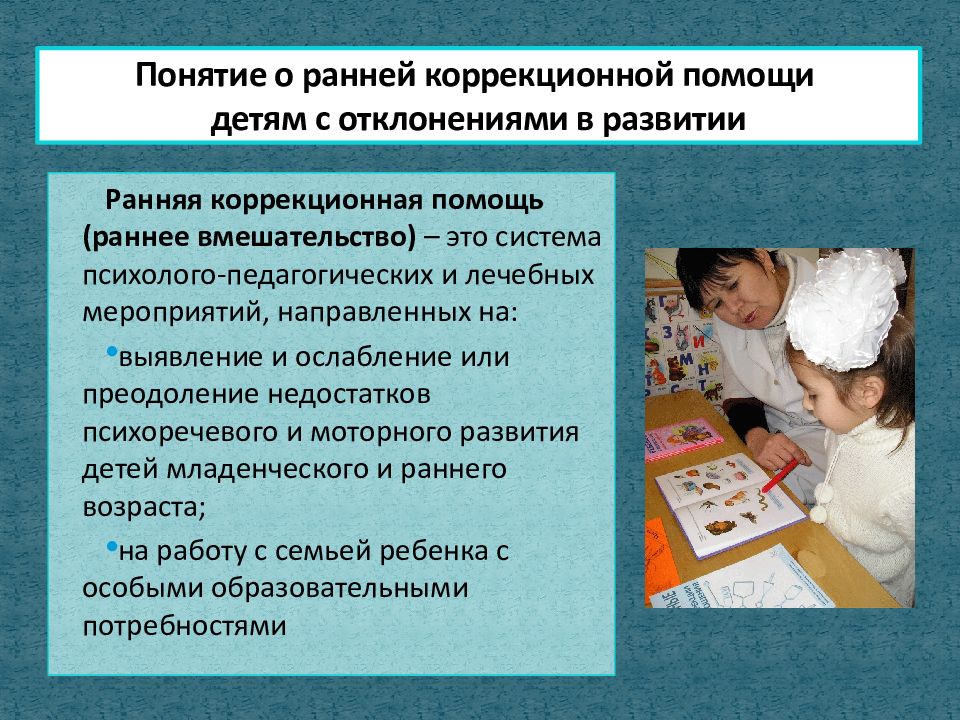 Понятие о ранней коррекционной помощи детям с отклонениями в развитии

Ранняя коррекционная помощь (раннее вмешательство) – это система психолого-педагогических и лечебных мероприятий, направленных на:

•выявление и ослабление или преодоление недостатков психоречевого и моторного развития детей младенческого и раннего возраста;

•на работу с семьей ребенка с особыми образовательными потребностями